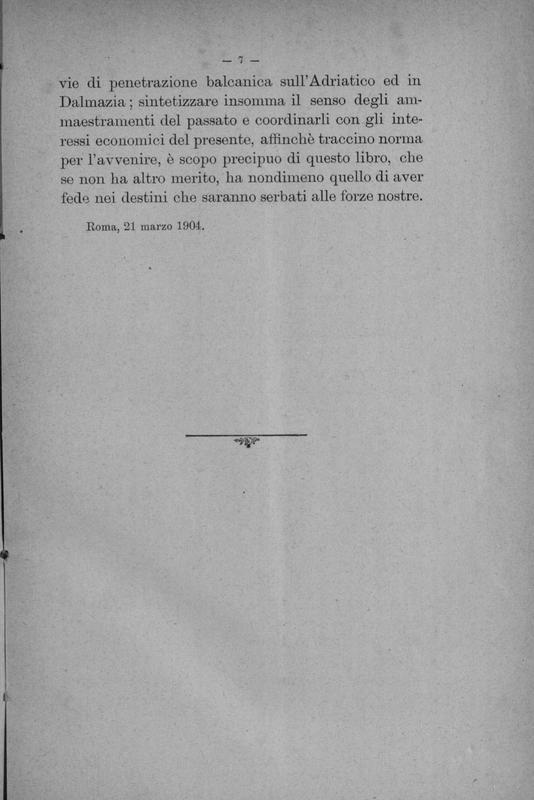 — 7 —

vie di penetrazione balcanica sull'Adriatico ed in Dalmazia; sintetizzare insomma il senso degli ammaestramenti del passato e coordinarli con gli interessi economici del presente, affinchè traccino norma per l'avvenire, è scopo precipuo di questo libro, che se non ha altro merito, ha nondimeno quello di aver fede nei destini che saranno serbati alle forze nostre.

Roma, 21 marzo 1904.